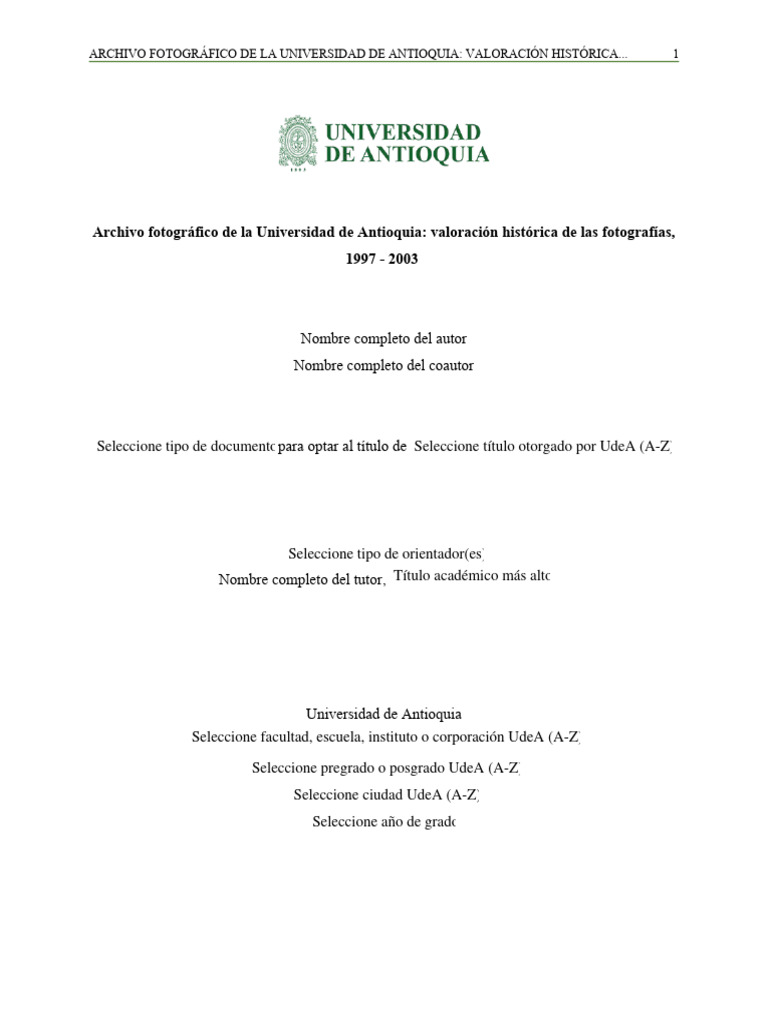 ARCHIVO FOTOGRÁFICO DE LA UNIVERSIDAD DE ANTIOQUIA: VALORACIÓN HISTÓRICA... 1

UNIVERSIDAD DE ANTIOQUIA

1803

Archivo fotográfico de la Universidad de Antioquia: valoración histórica de las fotografías, 1997 - 2003

Nombre completo del autor

Nombre completo del coautor

Seleccione tipo de documento para optar al título de Seleccione título otorgado por UdeA (A-Z)

Seleccione tipo de orientador(es)

Nombre completo del tutor, Título académico más alto

Universidad de Antioquia

Seleccione facultad, escuela, instituto o corporación UdeA (A-Z)

Seleccione pregrado o posgrado UdeA (A-Z)

Seleccione ciudad UdeA (A-Z)

Seleccione año de grado